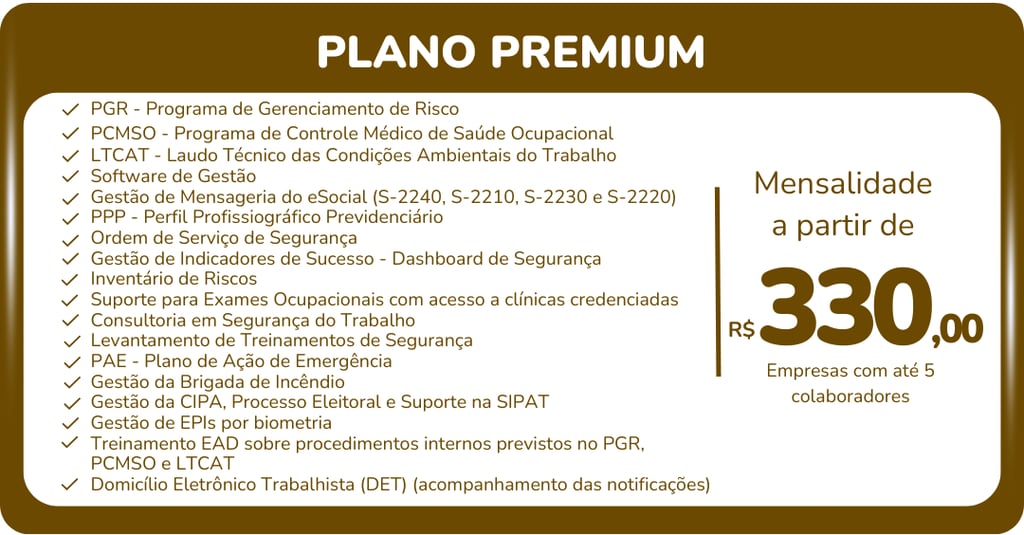 PLANO PREMIUM

✓ PGR - Programa de Gerenciamento de Risco
✓ PCMSO - Programa de Controle Médico de Saúde Ocupacional
✓ LTCAT - Laudo Técnico das Condições Ambientais do Trabalho
✓ Software de Gestão
✓ Gestão de Mensageria do eSocial (S-2240, S-2210, S-2230 e S-2220)
✓ PPP - Perfil Profissiográfico Previdenciário
✓ Ordem de Serviço de Segurança
✓ Gestão de Indicadores de Sucesso - Dashboard de Segurança
✓ Inventário de Riscos
✓ Suporte para Exames Ocupacionais com acesso a clínicas credenciadas
✓ Consultoria em Segurança do Trabalho
✓ Levantamento de Treinamentos de Segurança
✓ PAE - Plano de Ação de Emergência
✓ Gestão da Brigada de Incêndio
✓ Gestão da CIPA, Processo Eleitoral e Suporte na SIPAT
✓ Gestão de EPIs por biometria
✓ Treinamento EAD sobre procedimentos internos previstos no PGR, PCMSO e LTCAT
✓ Domicílio Eletrônico Trabalhista (DET) (acompanhamento das notificações)

Mensalidade
a partir de

R$ 330,00

Empresas com até 5 colaboradores